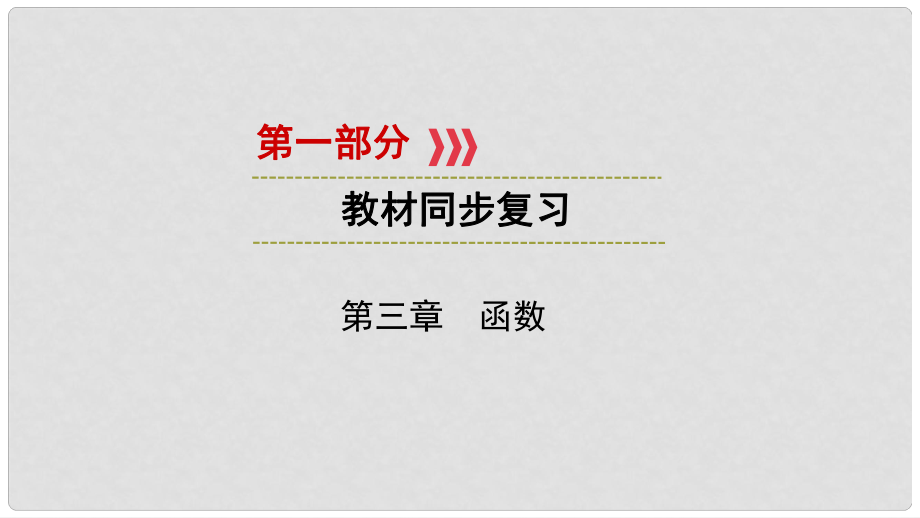 第一部分

教材同步复习

第三章　函数